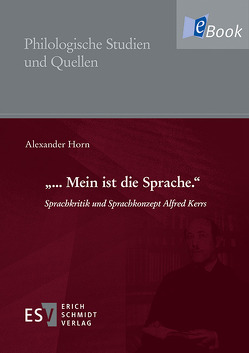 eBook

Philologische Studien und Quellen

Alexander Horn

„... Mein ist die Sprache.“

Sprachkritik und Sprachkonzept Alfred Kerrs

ESV

ERICH SCHMIDT VERLAG